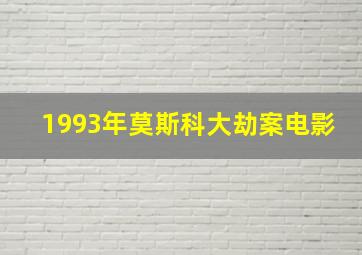 1993年莫斯科大劫案电影